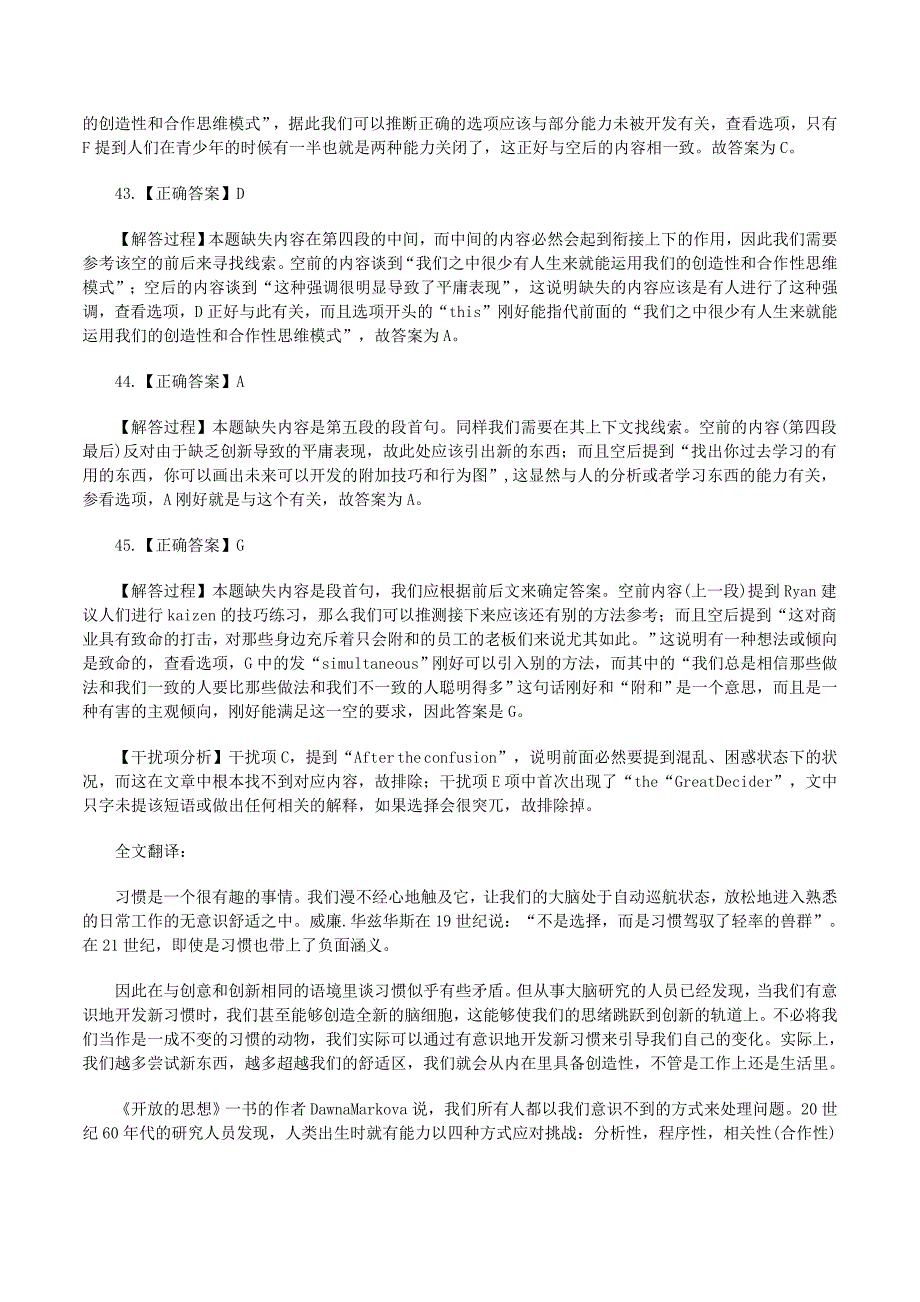 的创造性和合作思维模式”，据此我们可以推断正确的选项应该与部分能力未被开发有关，查看选项，只有F提到人们在青少年的时候有一半也就是两种能力关闭了，这正好与空后的内容相一致。故答案为C。

43.【正确答案】D

【解答过程】本题缺失内容在第四段的中间，而中间的内容必然会起到衔接上下的作用，因此我们需要参考该空的前后来寻找线索。空前的内容谈到“我们之中很少有人生来就能运用我们的创造性和合作性思维模式”；空后的内容谈到“这种强调很明显导致了平庸表现”，这说明缺失的内容应该是有人进行了这种强调，查看选项，D正好与此有关，而且选项开头的“this”刚好能指代前面的“我们之中很少有人生来就能运用我们的创造性和合作性思维模式”，故答案为A。

44.【正确答案】A

【解答过程】本题缺失内容是第五段的段首句。同样我们需要在其上下文找线索。空前的内容(第四段最后)反对由于缺乏创新导致的平庸表现，故此处应该引出新的东西；而且空后提到“找出你过去学习的有用的东西，你可以画出未来可以开发的附加技巧和行为图”，这显然与人的分析或者学习东西的能力有关，参看选项，A刚好就是与这个有关，故答案为A。

45.【正确答案】G

【解答过程】本题缺失内容是段首句，我们应根据前后文来确定答案。空前内容(上一段)提到Ryan建议人们进行kaizen的技巧练习，那么我们可以推测接下来应该还有别的方法参考；而且空后提到“这对商业具有致命的打击，对那些身边充斥着只会附和的员工的老板们来说尤其如此。”这说明有一种想法或倾向是致命的，查看选项，G中的发“simultaneous”刚好可以引入别的方法，而其中的“我们总是相信那些做法和我们一致的人要比那些做法和我们不一致的人聪明得多”这句话刚好和“附和”是一个意思，而且是一种有害的主观倾向，刚好能满足这一空的要求，因此答案是G。

【干扰项分析】干扰项C，提到“After the confusion”，说明前面必然要提到混乱、困惑状态下的状况，而这在文章中根本找不到对应内容，故排除；干扰项E项中首次出现了“the“GreatDecider”，文中只字未提该短语或做出任何相关的解释，如果选择会很突兀，故排除掉。

全文翻译：

习惯是一个很有趣的事情。我们漫不经心地触及它，让我们的大脑处于自动巡航状态，放松地进入熟悉的日常工作的无意识舒适之中。威廉.华兹华斯在19世纪说：“不是选择，而是习惯驾驭了轻率的兽群”。在21世纪，即使是习惯也带上了负面涵义。

因此在与创意和创新相同的语境里谈习惯似乎有些矛盾。但从事大脑研究的人员已经发现，当我们有意识地开发新习惯时，我们甚至能够创造全新的脑细胞，这能够使我们的思绪跳跃到创新的轨道上。不必将我们当作是一成不变的习惯的动物，我们实际可以通过有意识地开发新习惯来引导我们自己的变化。实际上，我们越多尝试新东西，越多超越我们的舒适区，我们就会从内在里具备创造性，不管是工作上还是生活里。

《开放的思想》一书的作者DawnaMarkova说，我们所有人都以我们意识不到的方式来处理问题。20世纪60年代的研究人员发现，人类出生时就有能力以四种方式应对挑战：分析性，程序性，相关性(合作性)